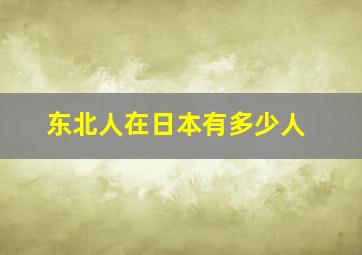 东北人在日本有多少人